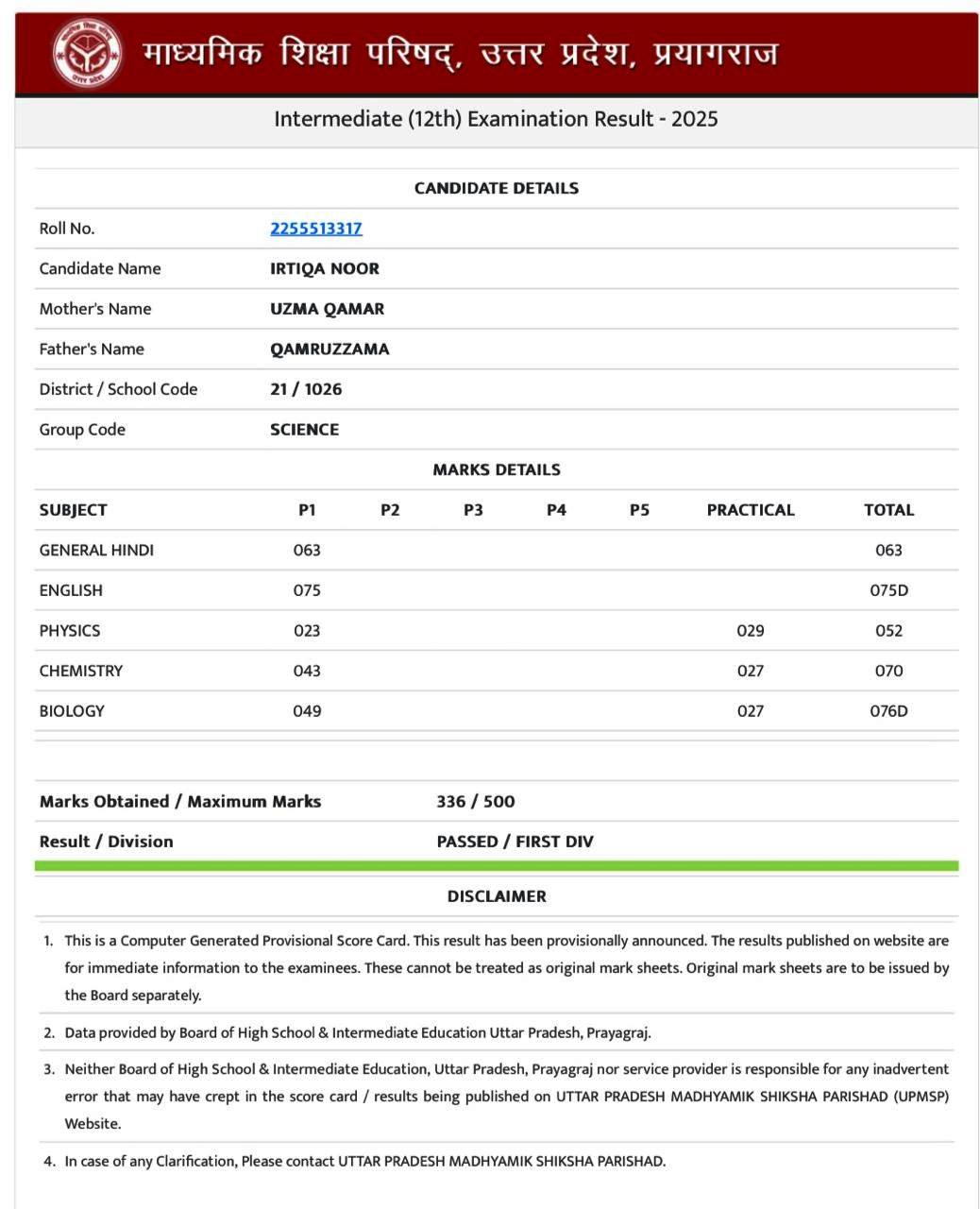 माध्यमिक शिक्षा परिषद्, उत्तर प्रदेश, प्रयागराज

Intermediate (12th) Examination Result - 2025

CANDIDATE DETAILS

| | |
|---|---|
| Roll No. | 2255513317 |
| Candidate Name | IRTIQA NOOR |
| Mother's Name | UZMA QAMAR |
| Father's Name | QAMRUZZAMA |
| District / School Code | 21 / 1026 |
| Group Code | SCIENCE |

MARKS DETAILS

| SUBJECT | P1 | P2 | P3 | P4 | P5 | PRACTICAL | TOTAL |
|---|---|---|---|---|---|---|---|
| GENERAL HINDI | 063 | | | | | | 063 |
| ENGLISH | 075 | | | | | | 075D |
| PHYSICS | 023 | | | | | 029 | 052 |
| CHEMISTRY | 043 | | | | | 027 | 070 |
| BIOLOGY | 049 | | | | | 027 | 076D |

| | |
|---|---|
| Marks Obtained / Maximum Marks | 336 / 500 |
| Result / Division | PASSED / FIRST DIV |

DISCLAIMER

1. This is a Computer Generated Provisional Score Card. This result has been provisionally announced. The results published on website are for immediate information to the examinees. These cannot be treated as original mark sheets. Original mark sheets are to be issued by the Board separately.

2. Data provided by Board of High School & Intermediate Education Uttar Pradesh, Prayagraj.

3. Neither Board of High School & Intermediate Education, Uttar Pradesh, Prayagraj nor service provider is responsible for any inadvertent error that may have crept in the score card / results being published on UTTAR PRADESH MADHYAMIK SHIKSHA PARISHAD (UPMSP) Website.

4. In case of any Clarification, Please contact UTTAR PRADESH MADHYAMIK SHIKSHA PARISHAD.